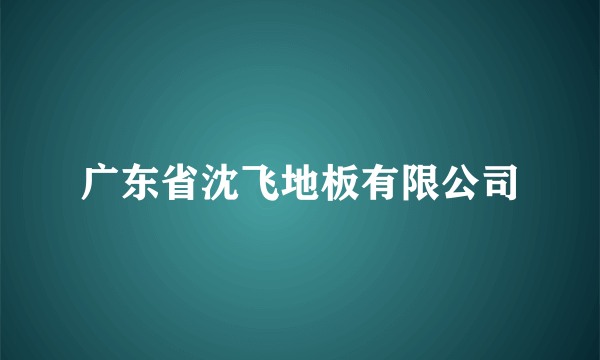 广东省沈飞地板有限公司